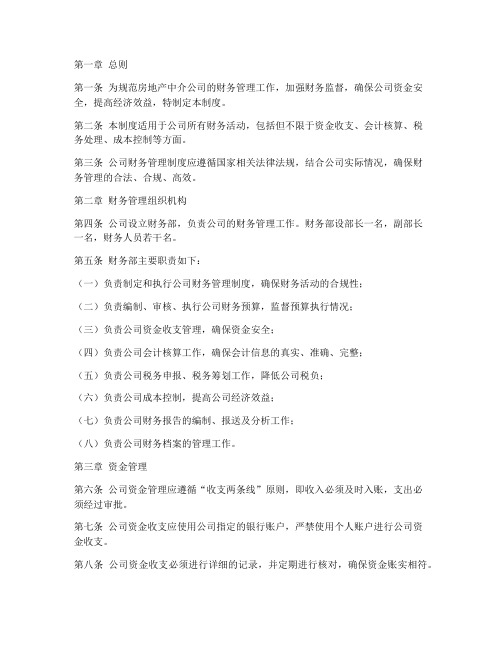 第一章 总则

第一条 为规范房地产中介公司的财务管理工作，加强财务监督，确保公司资金安全，提高经济效益，特制定本制度。

第二条 本制度适用于公司所有财务活动，包括但不限于资金收支、会计核算、税务处理、成本控制等方面。

第三条 公司财务管理制度应遵循国家相关法律法规，结合公司实际情况，确保财务管理的合法、合规、高效。

第二章 财务管理组织机构

第四条 公司设立财务部，负责公司的财务管理工作。财务部设部长一名，副部长一名，财务人员若干名。

第五条 财务部主要职责如下：

（一）负责制定和执行公司财务管理制度，确保财务活动的合规性；

（二）负责编制、审核、执行公司财务预算，监督预算执行情况；

（三）负责公司资金收支管理，确保资金安全；

（四）负责公司会计核算工作，确保会计信息的真实、准确、完整；

（五）负责公司税务申报、税务筹划工作，降低公司税负；

（六）负责公司成本控制，提高公司经济效益；

（七）负责公司财务报告的编制、报送及分析工作；

（八）负责公司财务档案的管理工作。

第三章 资金管理

第六条 公司资金管理应遵循“收支两条线”原则，即收入必须及时入账，支出必须经过审批。

第七条 公司资金收支应使用公司指定的银行账户，严禁使用个人账户进行公司资金收支。

第八条 公司资金收支必须进行详细的记录，并定期进行核对，确保资金账实相符。